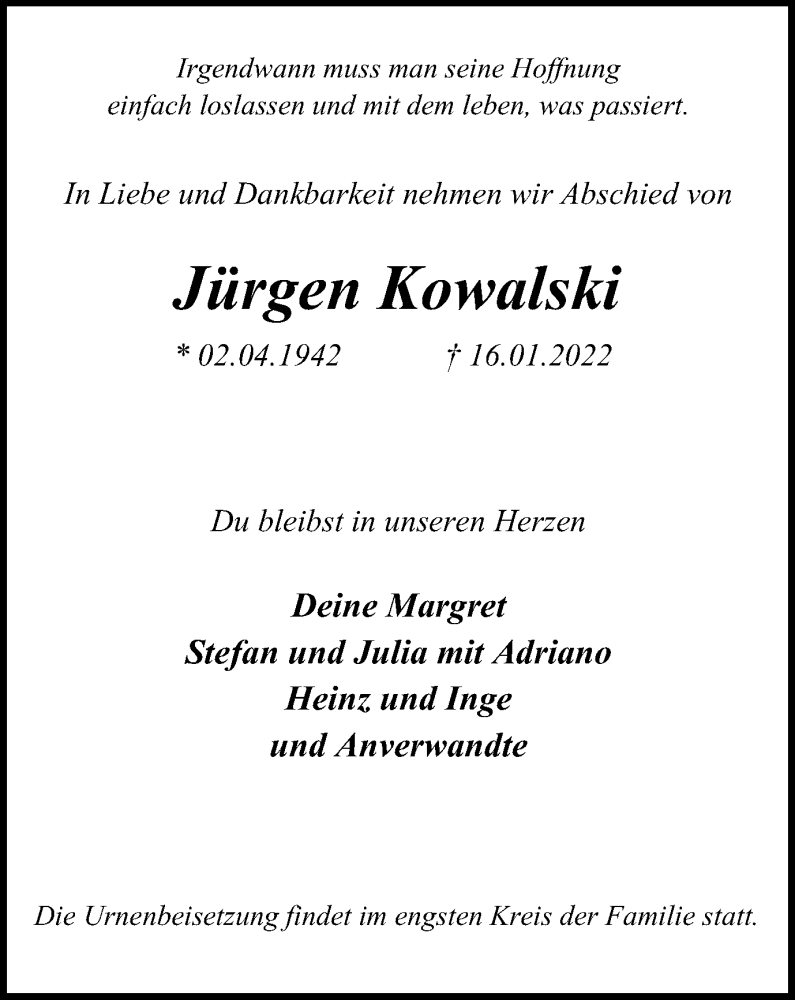 Irgendwann muss man seine Hoffnung
einfach loslassen und mit dem leben, was passiert.

In Liebe und Dankbarkeit nehmen wir Abschied von

Jürgen Kowalski

* 02.04.1942 † 16.01.2022

Du bleibst in unseren Herzen

Deine Margret
Stefan und Julia mit Adriano
Heinz und Inge
und Anverwandte

Die Urnenbeisetzung findet im engsten Kreis der Familie statt.